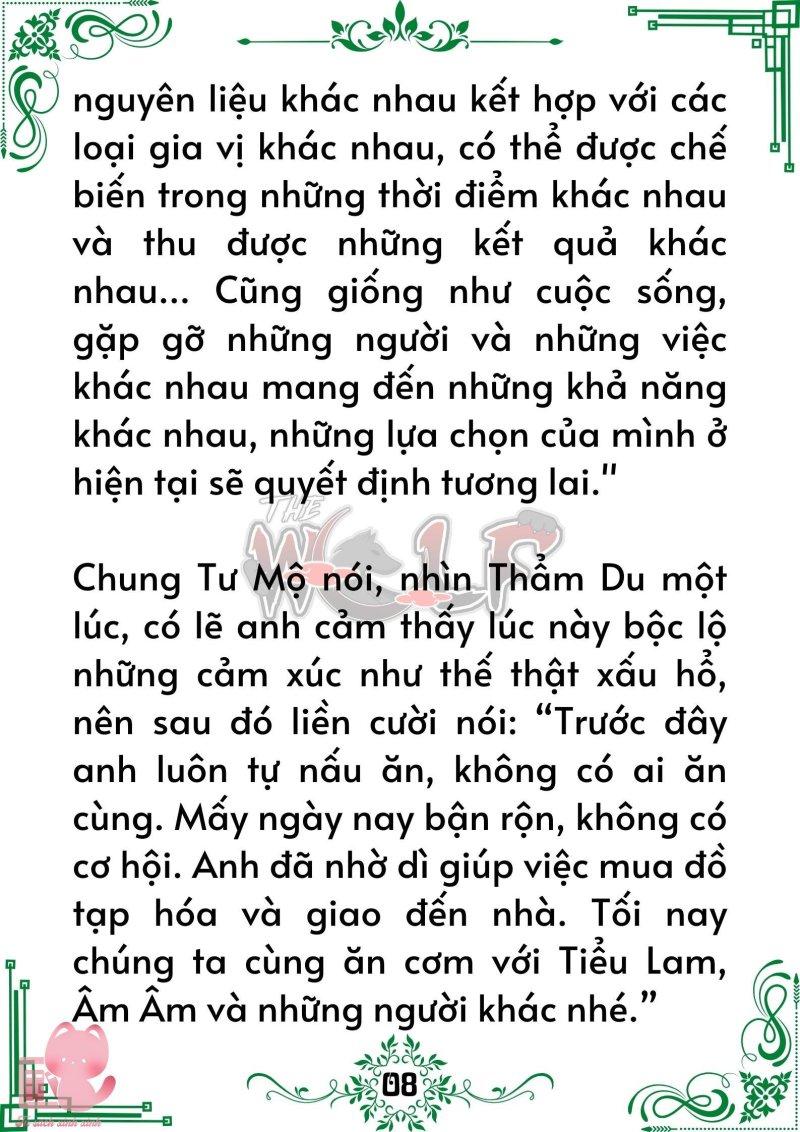 nguyên liệu khác nhau kết hợp với các loại gia vị khác nhau, có thể được chế biến trong những thời điểm khác nhau và thu được những kết quả khác nhau... Cũng giống như cuộc sống, gặp gỡ những người và những việc khác nhau mang đến những khả năng khác nhau, những lựa chọn của mình ở hiện tại sẽ quyết định tương lai."

THE WOLF

Chung Tư Mộ nói, nhìn Thẩm Du một lúc, có lẽ anh cảm thấy lúc này bộc lộ những cảm xúc như thế thật xấu hổ, nên sau đó liền cười nói: “Trước đây anh luôn tự nấu ăn, không có ai ăn cùng. Mấy ngày nay bận rộn, không có cơ hội. Anh đã nhờ dì giúp việc mua đồ tạp hóa và giao đến nhà. Tối nay chúng ta cùng ăn cơm với Tiểu Lam, Âm Âm và những người khác nhé.”

08